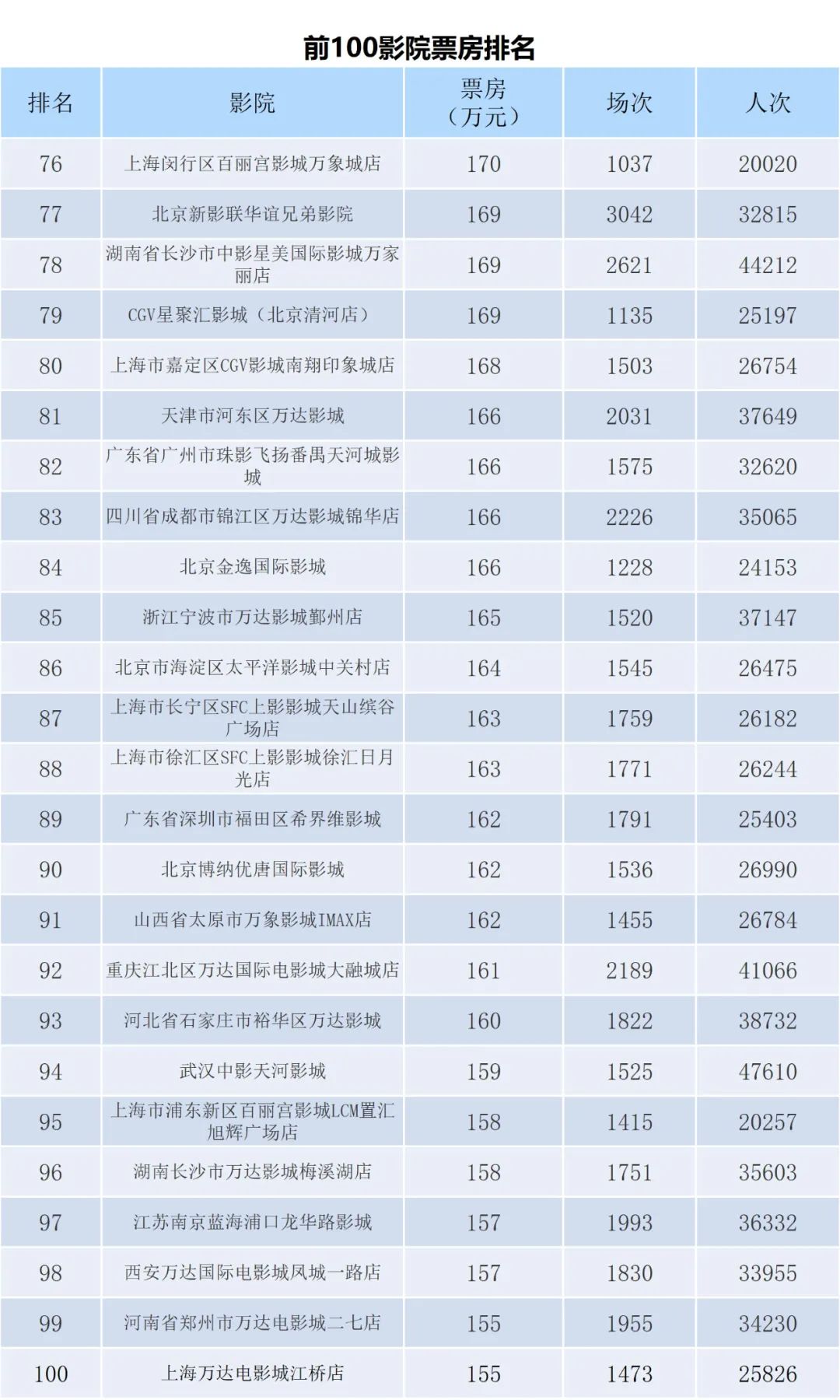 前100影院票房排名

| 排名 | 影院 | 票房（万元） | 场次 | 人次 |
|---|---|---|---|---|
| 76 | 上海闵行区百丽宫影城万象城店 | 170 | 1037 | 20020 |
| 77 | 北京新影联华谊兄弟影院 | 169 | 3042 | 32815 |
| 78 | 湖南省长沙市中影星美国际影城万家丽店 | 169 | 2621 | 44212 |
| 79 | CGV星聚汇影城（北京清河店） | 169 | 1135 | 25197 |
| 80 | 上海市嘉定区CGV影城南翔印象城店 | 168 | 1503 | 26754 |
| 81 | 天津市河东区万达影城 | 166 | 2031 | 37649 |
| 82 | 广东省广州市珠影飞扬番禺天河城影城 | 166 | 1575 | 32620 |
| 83 | 四川省成都市锦江区万达影城锦华店 | 166 | 2226 | 35065 |
| 84 | 北京金逸国际影城 | 166 | 1228 | 24153 |
| 85 | 浙江宁波市万达影城鄞州店 | 165 | 1520 | 37147 |
| 86 | 北京市海淀区太平洋影城中关村店 | 164 | 1545 | 26475 |
| 87 | 上海市长宁区SFC上影影城天山缤谷广场店 | 163 | 1759 | 26182 |
| 88 | 上海市徐汇区SFC上影影城徐汇日月光店 | 163 | 1771 | 26244 |
| 89 | 广东省深圳市福田区希界维影城 | 162 | 1791 | 25403 |
| 90 | 北京博纳优唐国际影城 | 162 | 1536 | 26990 |
| 91 | 山西省太原市万象影城IMAX店 | 162 | 1455 | 26784 |
| 92 | 重庆江北区万达国际电影城大融城店 | 161 | 2189 | 41066 |
| 93 | 河北省石家庄市裕华区万达影城 | 160 | 1822 | 38732 |
| 94 | 武汉中影天河影城 | 159 | 1525 | 47610 |
| 95 | 上海市浦东新区百丽宫影城LCM置汇旭辉广场店 | 158 | 1415 | 20257 |
| 96 | 湖南长沙市万达影城梅溪湖店 | 158 | 1751 | 35603 |
| 97 | 江苏南京蓝海浦口龙华路影城 | 157 | 1993 | 36332 |
| 98 | 西安万达国际电影城凤城一路店 | 157 | 1830 | 33955 |
| 99 | 河南省郑州市万达电影城二七店 | 155 | 1955 | 34230 |
| 100 | 上海万达电影城江桥店 | 155 | 1473 | 25826 |